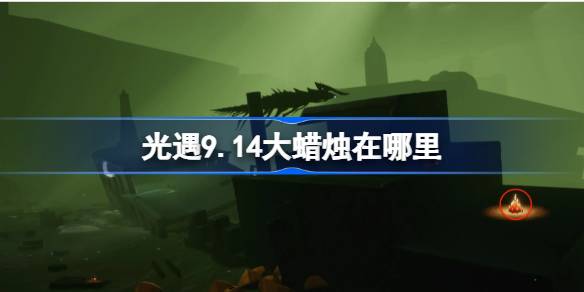 光遇9.14大蜡烛在哪里